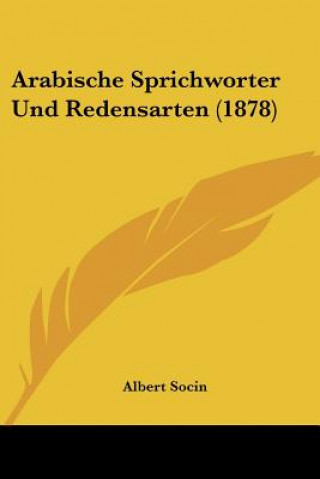 Arabische Sprichworter Und Redensarten (1878)

Albert Socin